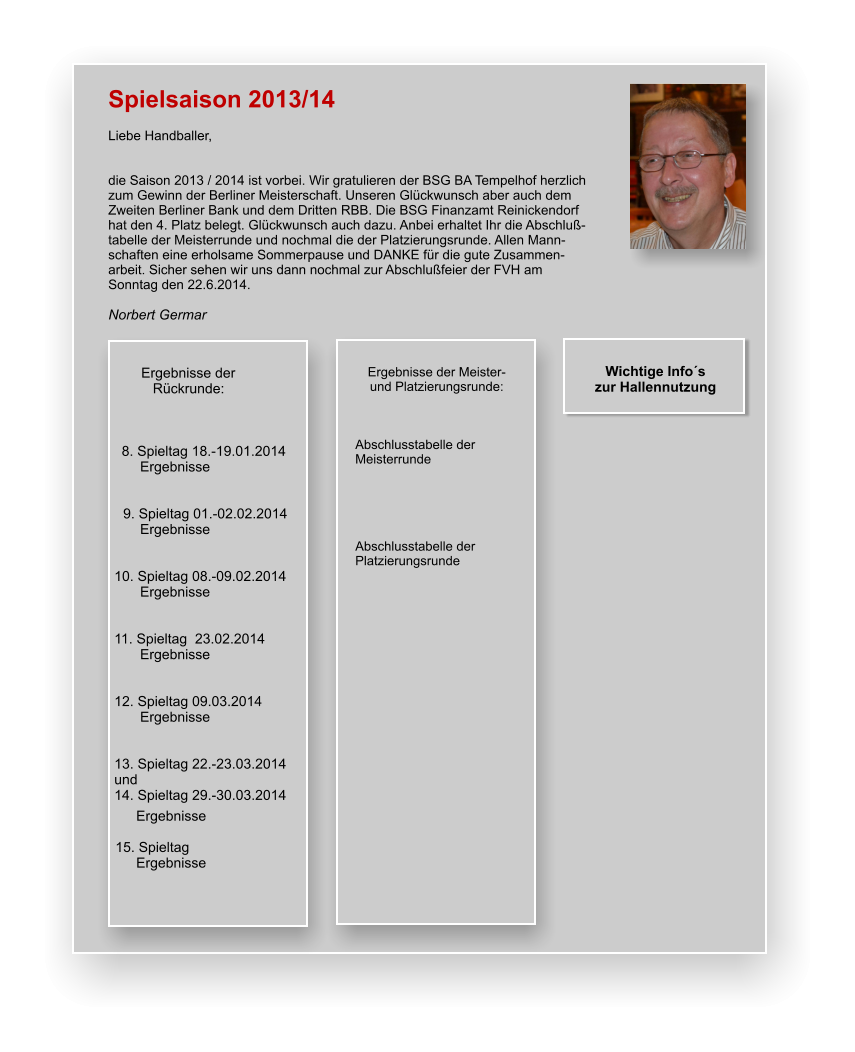 Spielsaison 2013/14

Liebe Handballer,

die Saison 2013 / 2014 ist vorbei. Wir gratulieren der BSG BA Tempelhof herzlich zum Gewinn der Berliner Meisterschaft. Unseren Glückwunsch aber auch dem Zweiten Berliner Bank und dem Dritten RBB. Die BSG Finanzamt Reinickendorf hat den 4. Platz belegt. Glückwunsch auch dazu. Anbei erhaltet Ihr die Abschlußtabelle der Meisterrunde und nochmal die der Platzierungsrunde. Allen Mannschaften eine erholsame Sommerpause und DANKE für die gute Zusammenarbeit. Sicher sehen wir uns dann nochmal zur Abschlußfeier der FVH am Sonntag den 22.6.2014.

Norbert Germar

Ergebnisse der Rückrunde:

8. Spieltag 18.-19.01.2014
Ergebnisse

9. Spieltag 01.-02.02.2014
Ergebnisse

10. Spieltag 08.-09.02.2014
Ergebnisse

11. Spieltag 23.02.2014
Ergebnisse

12. Spieltag 09.03.2014
Ergebnisse

13. Spieltag 22.-23.03.2014 und
14. Spieltag 29.-30.03.2014
Ergebnisse

15. Spieltag
Ergebnisse

Ergebnisse der Meister- und Platzierungsrunde:

Abschlusstabelle der Meisterrunde

Abschlusstabelle der Platzierungsrunde

Wichtige Info´s zur Hallennutzung